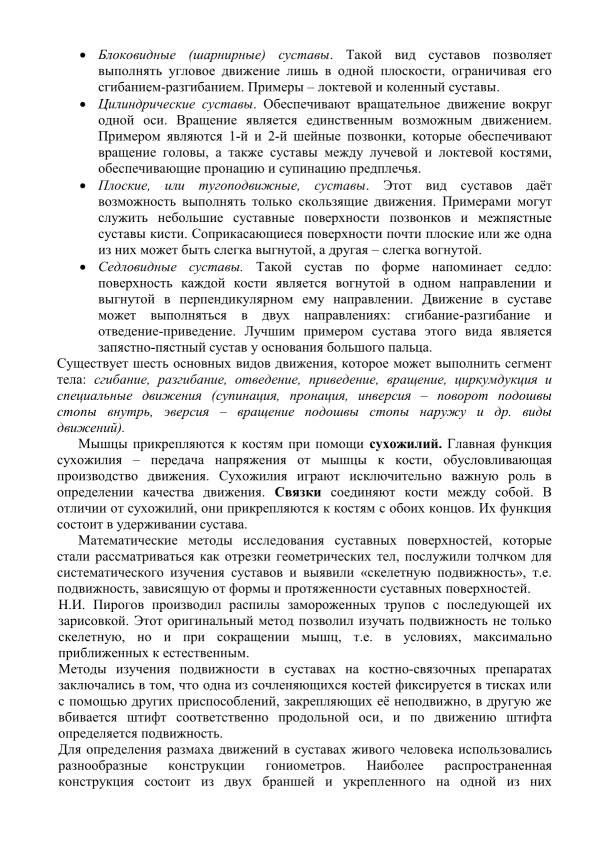 • Блоковидные (шарнирные) суставы. Такой вид суставов позволяет выполнять угловое движение лишь в одной плоскости, ограничивая его сгибанием-разгибанием. Примеры – локтевой и коленный суставы.
• Цилиндрические суставы. Обеспечивают вращательное движение вокруг одной оси. Вращение является единственным возможным движением. Примером являются 1-й и 2-й шейные позвонки, которые обеспечивают вращение головы, а также суставы между лучевой и локтевой костями, обеспечивающие пронацию и супинацию предплечья.
• Плоские, или тугоподвижные, суставы. Этот вид суставов даёт возможность выполнять только скользящие движения. Примерами могут служить небольшие суставные поверхности позвонков и межпястные суставы кисти. Соприкасающиеся поверхности почти плоские или же одна из них может быть слегка выгнутой, а другая – слегка вогнутой.
• Седловидные суставы. Такой сустав по форме напоминает седло: поверхность каждой кости является вогнутой в одном направлении и выгнутой в перпендикулярном ему направлении. Движение в суставе может выполняться в двух направлениях: сгибание-разгибание и отведение-приведение. Лучшим примером сустава этого вида является запястно-пястный сустав у основания большого пальца.
Существует шесть основных видов движения, которое может выполнить сегмент тела: сгибание, разгибание, отведение, приведение, вращение, циркумдукция и специальные движения (супинация, пронация, инверсия – поворот подошвы стопы внутрь, эверсия – вращение подошвы стопы наружу и др. виды движений).

Мышцы прикрепляются к костям при помощи сухожилий. Главная функция сухожилия – передача напряжения от мышцы к кости, обусловливающая производство движения. Сухожилия играют исключительно важную роль в определении качества движения. Связки соединяют кости между собой. В отличии от сухожилий, они прикрепляются к костям с обоих концов. Их функция состоит в удерживании сустава.

Математические методы исследования суставных поверхностей, которые стали рассматриваться как отрезки геометрических тел, послужили толчком для систематического изучения суставов и выявили «скелетную подвижность», т.е. подвижность, зависящую от формы и протяженности суставных поверхностей.
Н.И. Пирогов производил распилы замороженных трупов с последующей их зарисовкой. Этот оригинальный метод позволил изучать подвижность не только скелетную, но и при сокращении мышц, т.е. в условиях, максимально приближенных к естественным.
Методы изучения подвижности в суставах на костно-связочных препаратах заключались в том, что одна из сочленяющихся костей фиксируется в тисках или с помощью других приспособлений, закрепляющих её неподвижно, в другую же вбивается штифт соответственно продольной оси, и по движению штифта определяется подвижность.
Для определения размаха движений в суставах живого человека использовались разнообразные конструкции гониометров. Наиболее распространенная конструкция состоит из двух браншей и укрепленного на одной из них